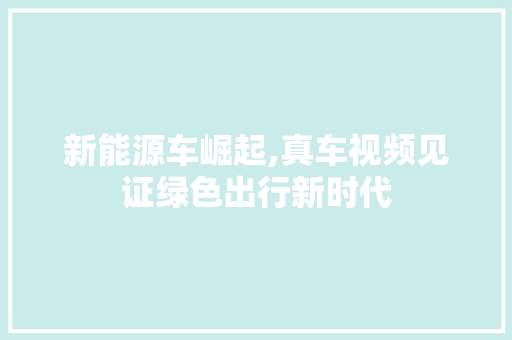 新能源车崛起,真车视频见证绿色出行新时代